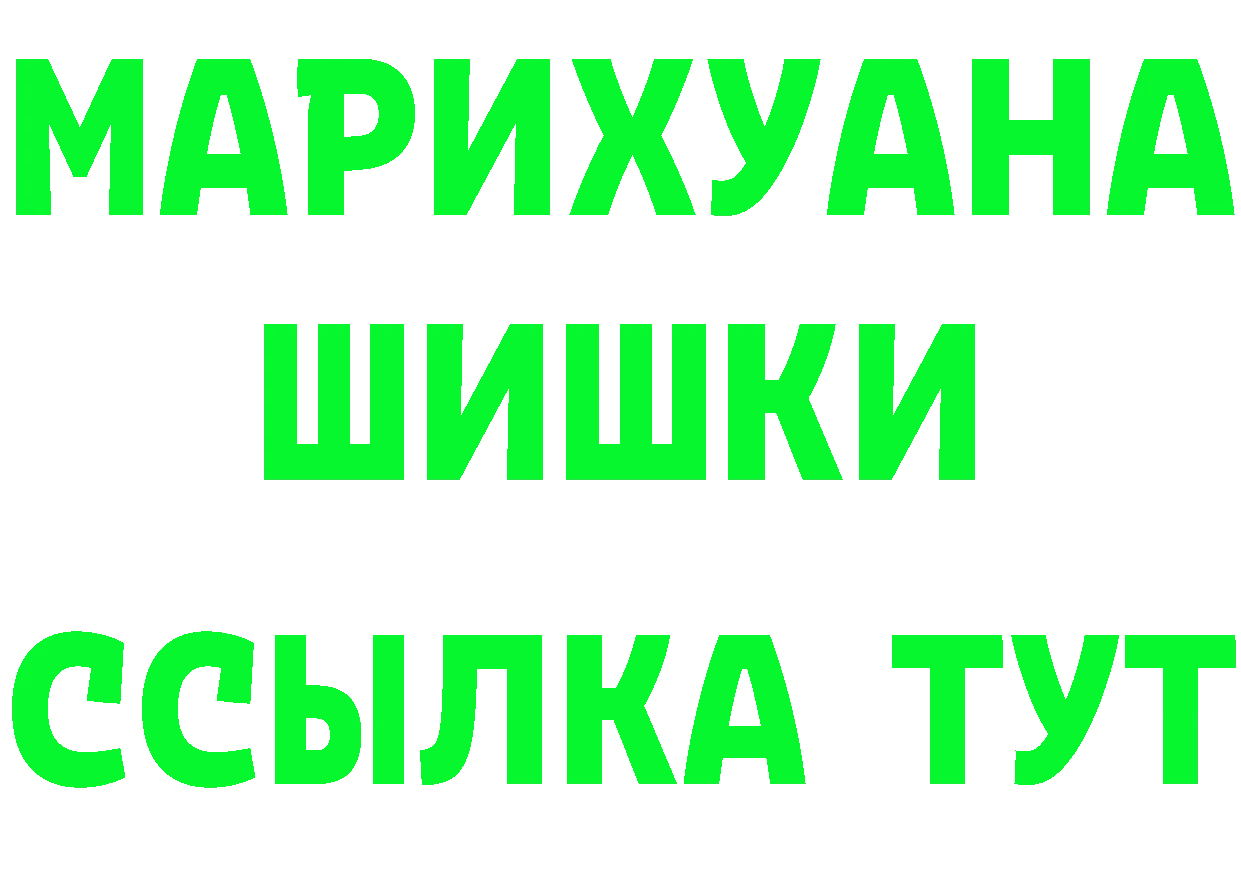 МАРИХУАНА
ШИШКИ
ССЫЛКА ТУТ